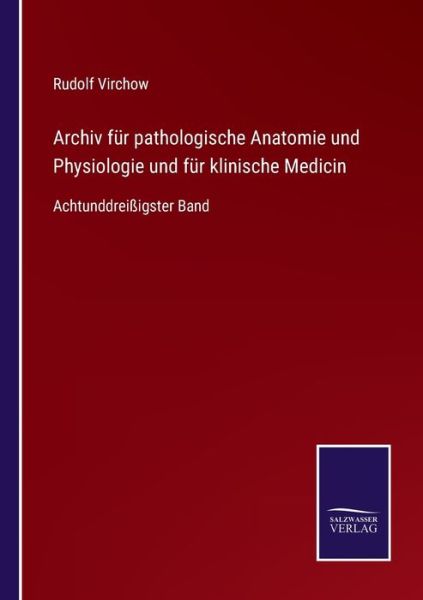 Rudolf Virchow

Archiv für pathologische Anatomie und Physiologie und für klinische Medicin

Achtunddreißigster Band

SALZWASSER VERLAG